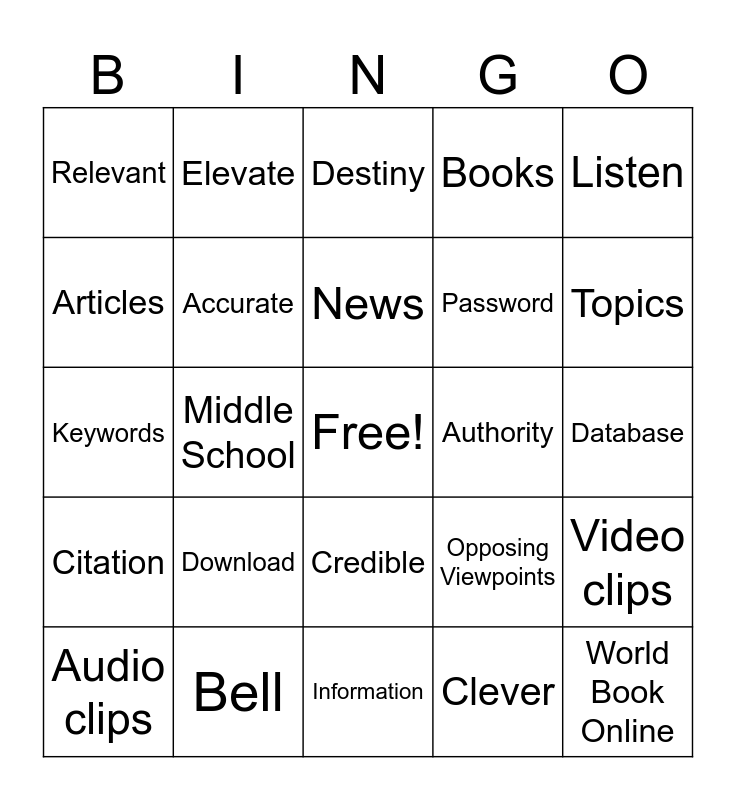 | B | I | N | G | O |
|---|---|---|---|---|
| Relevant | Elevate | Destiny | Books | Listen |
| Articles | Accurate | News | Password | Topics |
| Keywords | Middle School | Free! | Authority | Database |
| Citation | Download | Credible | Opposing Viewpoints | Video clips |
| Audio clips | Bell | Information | Clever | World Book Online |